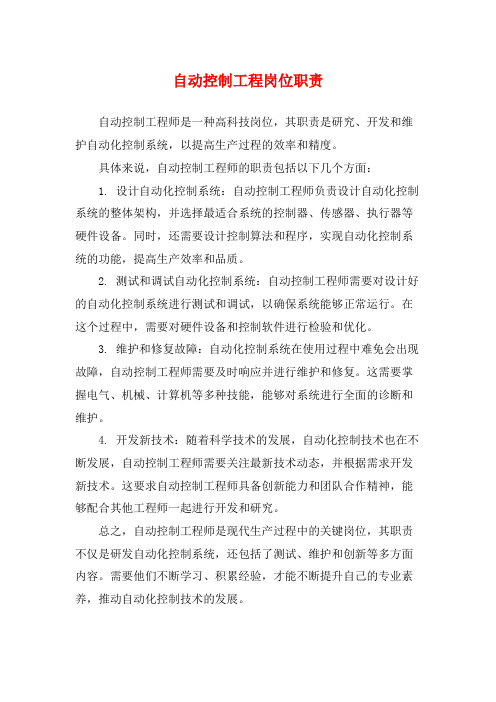 自动控制工程岗位职责

自动控制工程师是一种高科技岗位，其职责是研究、开发和维护自动化控制系统，以提高生产过程的效率和精度。

具体来说，自动控制工程师的职责包括以下几个方面：

1. 设计自动化控制系统：自动控制工程师负责设计自动化控制系统的整体架构，并选择最适合系统的控制器、传感器、执行器等硬件设备。同时，还需要设计控制算法和程序，实现自动化控制系统的功能，提高生产效率和品质。

2. 测试和调试自动化控制系统：自动控制工程师需要对设计好的自动化控制系统进行测试和调试，以确保系统能够正常运行。在这个过程中，需要对硬件设备和控制软件进行检验和优化。

3. 维护和修复故障：自动化控制系统在使用过程中难免会出现故障，自动控制工程师需要及时响应并进行维护和修复。这需要掌握电气、机械、计算机等多种技能，能够对系统进行全面的诊断和维护。

4. 开发新技术：随着科学技术的发展，自动化控制技术也在不断发展，自动控制工程师需要关注最新技术动态，并根据需求开发新技术。这要求自动控制工程师具备创新能力和团队合作精神，能够配合其他工程师一起进行开发和研究。

总之，自动控制工程师是现代生产过程中的关键岗位，其职责不仅是研发自动化控制系统，还包括了测试、维护和创新等多方面内容。需要他们不断学习、积累经验，才能不断提升自己的专业素养，推动自动化控制技术的发展。